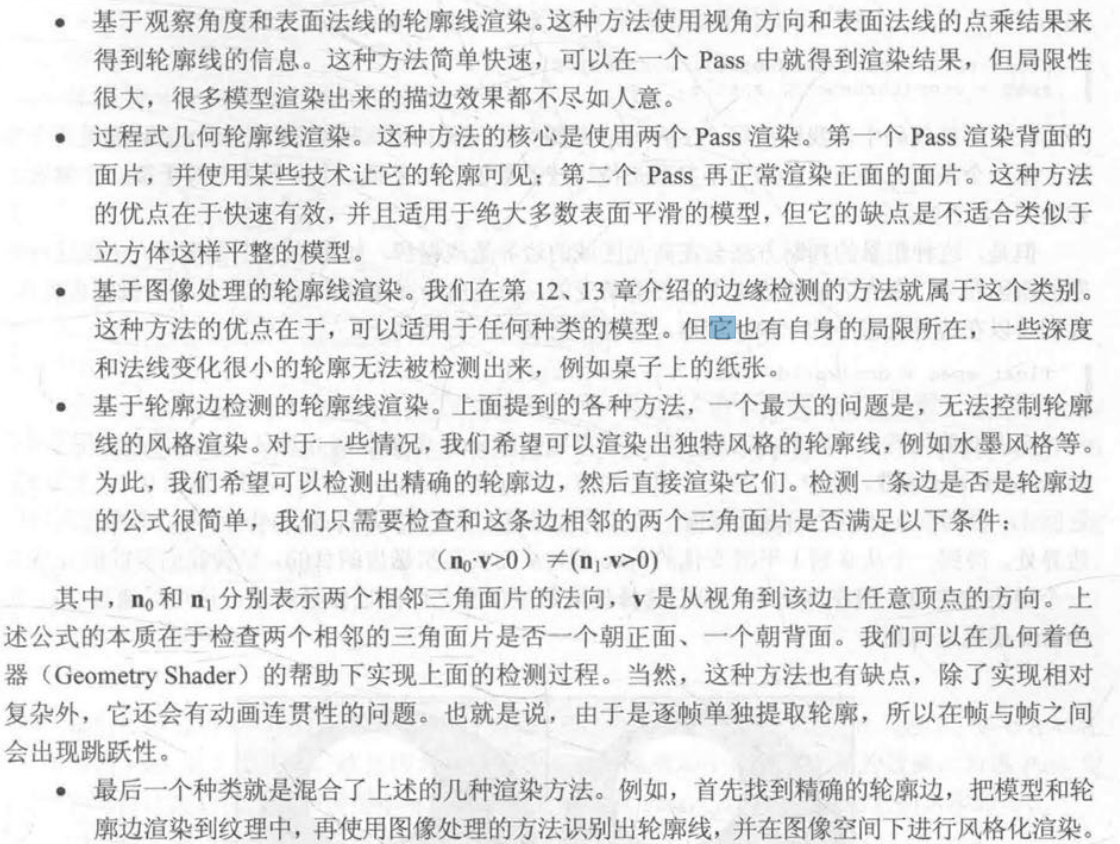 • 基于观察角度和表面法线的轮廓线渲染。这种方法使用视角方向和表面法线的点乘结果来得到轮廓线的信息。这种方法简单快速，可以在一个 Pass 中就得到渲染结果，但局限性很大，很多模型渲染出来的描边效果都不尽如人意。

• 过程式几何轮廓线渲染。这种方法的核心是使用两个 Pass 渲染。第一个 Pass 渲染背面的面片，并使用某些技术让它的轮廓可见；第二个 Pass 再正常渲染正面的面片。这种方法的优点在于快速有效，并且适用于绝大多数表面平滑的模型，但它的缺点是不适合类似于立方体这样平整的模型。

• 基于图像处理的轮廓线渲染。我们在第 12、13 章介绍的边缘检测的方法就属于这个类别。这种方法的优点在于，可以适用于任何种类的模型。但它也有自身的局限所在，一些深度和法线变化很小的轮廓无法被检测出来，例如桌子上的纸张。

• 基于轮廓边检测的轮廓线渲染。上面提到的各种方法，一个最大的问题是，无法控制轮廓线的风格渲染。对于一些情况，我们希望可以渲染出独特风格的轮廓线，例如水墨风格等。为此，我们希望可以检测出精确的轮廓边，然后直接渲染它们。检测一条边是否是轮廓边的公式很简单，我们只需要检查和这条边相邻的两个三角面片是否满足以下条件：

$(\mathbf{n}_0 \cdot \mathbf{v} > 0) \neq (\mathbf{n}_1 \cdot \mathbf{v} > 0)$

其中，$\mathbf{n}_0$ 和 $\mathbf{n}_1$ 分别表示两个相邻三角面片的法向，$\mathbf{v}$ 是从视角到该边上任意顶点的方向。上述公式的本质在于检查两个相邻的三角面片是否一个朝正面、一个朝背面。我们可以在几何着色器（Geometry Shader）的帮助下实现上面的检测过程。当然，这种方法也有缺点，除了实现相对复杂外，它还会有动画连贯性的问题。也就是说，由于是逐帧单独提取轮廓，所以在帧与帧之间会出现跳跃性。

• 最后一个种类就是混合了上述的几种渲染方法。例如，首先找到精确的轮廓边，把模型和轮廓边渲染到纹理中，再使用图像处理的方法识别出轮廓线，并在图像空间下进行风格化渲染。